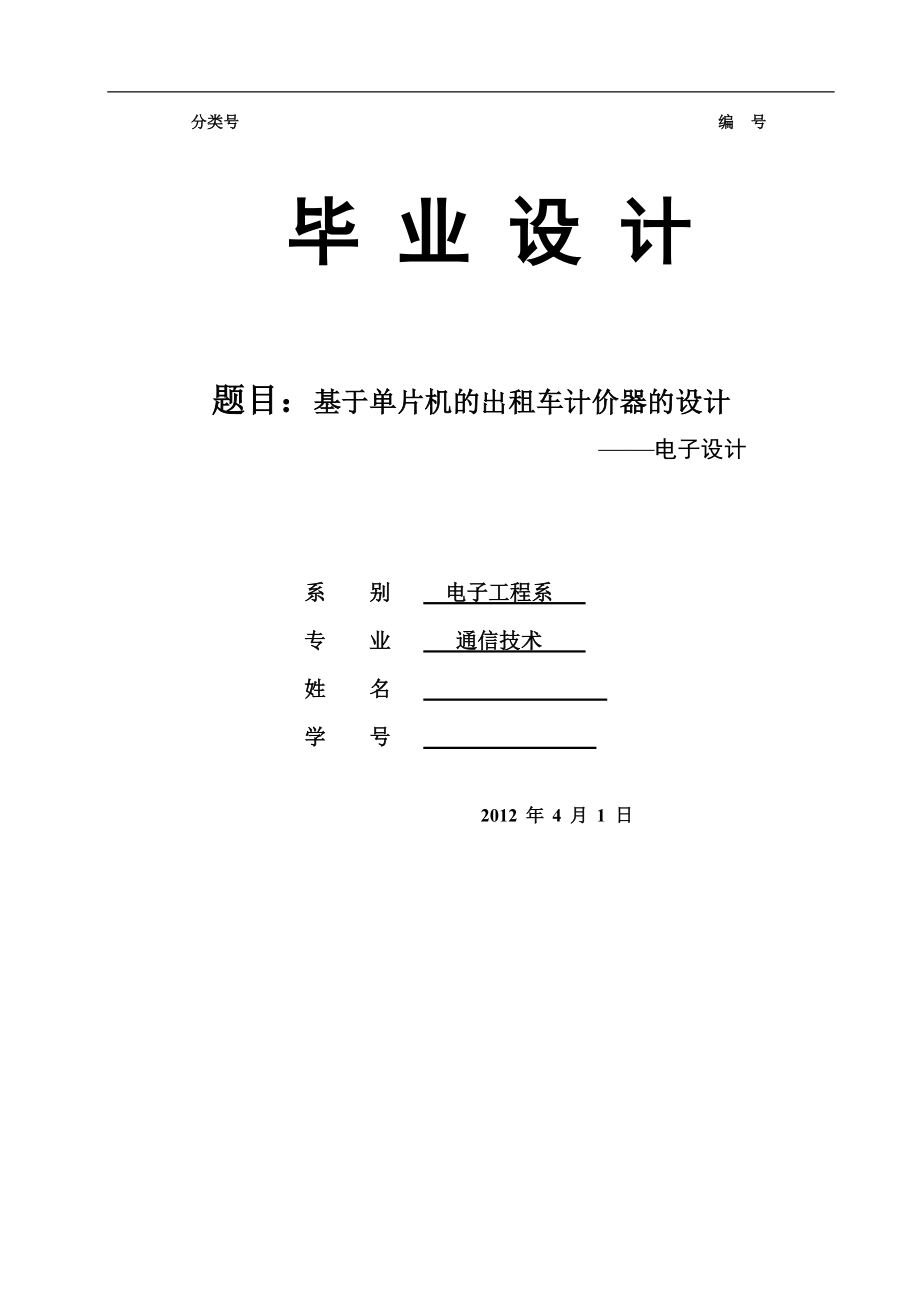 分类号　　　　　　　　　　　　　　　　编　号

毕 业 设 计

题目：基于单片机的出租车计价器的设计

——电子设计

系　　别　电子工程系

专　　业　通信技术

姓　　名

学　　号

2012 年 4 月 1 日